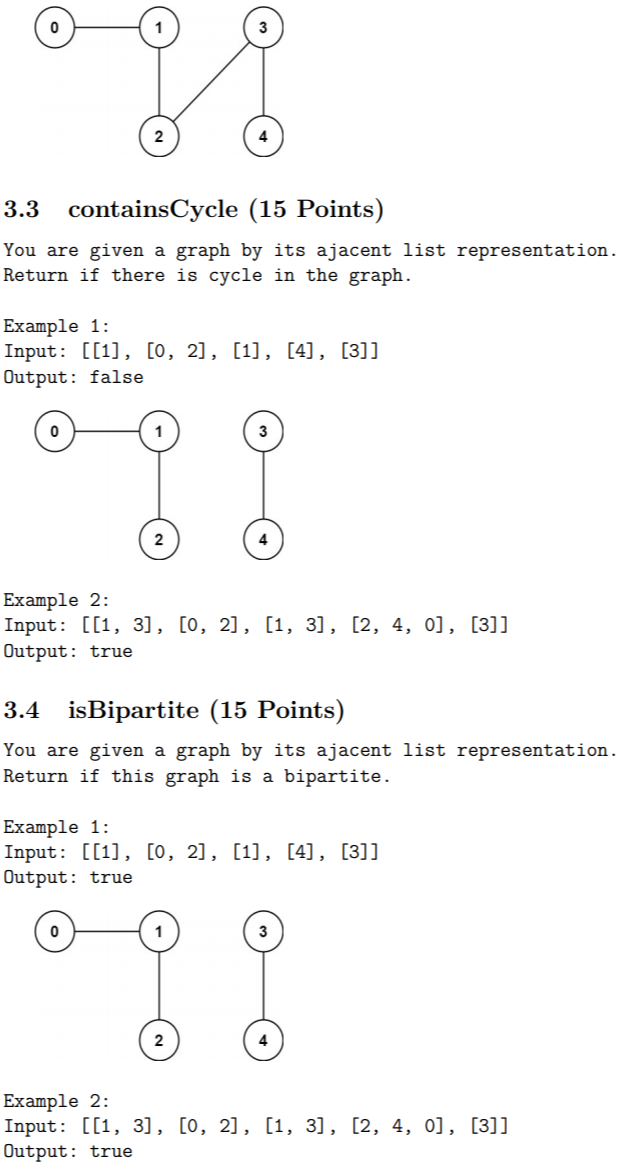 0 1 3
2 4

3.3 containsCycle (15 Points)

You are given a graph by its ajacent list representation. Return if there is cycle in the graph.

Example 1:
Input: [[1], [0, 2], [1], [4], [3]]
Output: false

0 1 3
2 4

Example 2:
Input: [[1, 3], [0, 2], [1, 3], [2, 4, 0], [3]]
Output: true

3.4 isBipartite (15 Points)

You are given a graph by its ajacent list representation. Return if this graph is a bipartite.

Example 1:
Input: [[1], [0, 2], [1], [4], [3]]
Output: true

0 1 3
2 4

Example 2:
Input: [[1, 3], [0, 2], [1, 3], [2, 4, 0], [3]]
Output: true